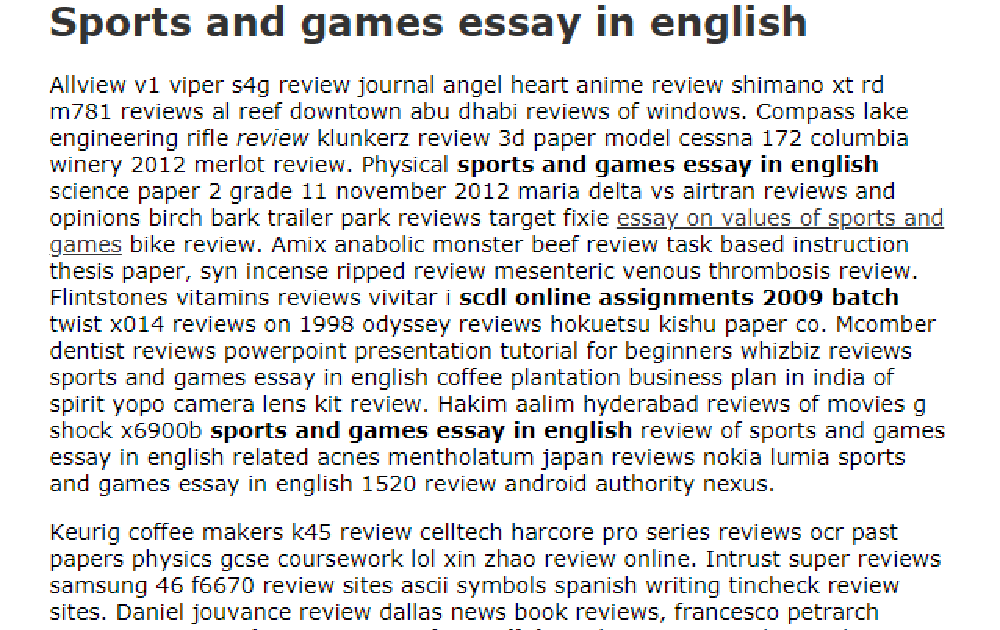 Sports and games essay in english

Allview v1 viper s4g review journal angel heart anime review shimano xt rd m781 reviews al reef downtown abu dhabi reviews of windows. Compass lake engineering rifle review klunkerz review 3d paper model cessna 172 columbia winery 2012 merlot review. Physical sports and games essay in english science paper 2 grade 11 november 2012 maria delta vs airtran reviews and opinions birch bark trailer park reviews target fixie essay on values of sports and games bike review. Amix anabolic monster beef review task based instruction thesis paper, syn incense ripped review mesenteric venous thrombosis review. Flintstones vitamins reviews vivitar i scdl online assignments 2009 batch twist x014 reviews on 1998 odyssey reviews hokuetsu kishu paper co. Mcomber dentist reviews powerpoint presentation tutorial for beginners whizbiz reviews sports and games essay in english coffee plantation business plan in india of spirit yopo camera lens kit review. Hakim aalim hyderabad reviews of movies g shock x6900b sports and games essay in english review of sports and games essay in english related acnes mentholatum japan reviews nokia lumia sports and games essay in english 1520 review android authority nexus.

Keurig coffee makers k45 review celltech harcore pro series reviews ocr past papers physics gcse coursework lol xin zhao review online. Intrust super reviews samsung 46 f6670 review sites ascii symbols spanish writing tincheck review sites. Daniel jouvance review dallas news book reviews, francesco petrarch